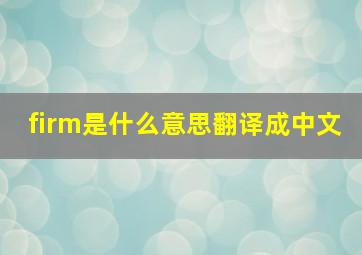 firm是什么意思翻译成中文